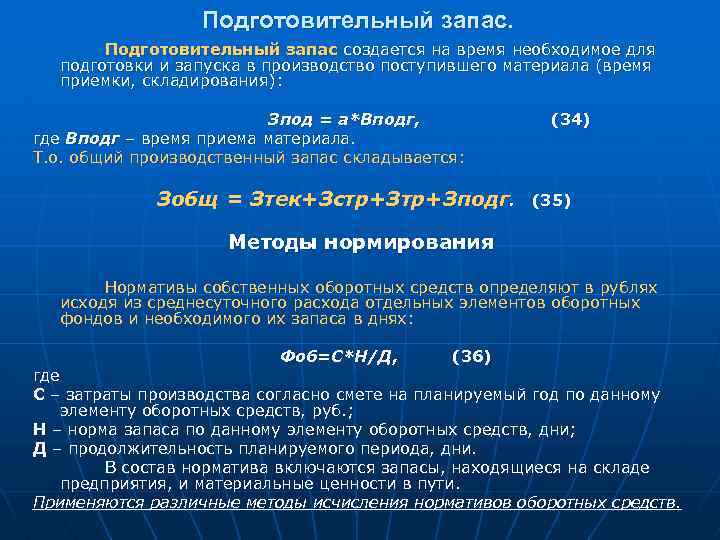 Подготовительный запас.

Подготовительный запас создается на время необходимое для подготовки и запуска в производство поступившего материала (время приемки, складирования):

Зпод = а*Вподг, (34)

где Вподг – время приема материала.

Т.о. общий производственный запас складывается:

Зобщ = Зтек+Зстр+Зтр+Зподг. (35)

Методы нормирования

Нормативы собственных оборотных средств определяют в рублях исходя из среднесуточного расхода отдельных элементов оборотных фондов и необходимого их запаса в днях:

Фоб=С*Н/Д, (36)

где

С – затраты производства согласно смете на планируемый год по данному элементу оборотных средств, руб.;

Н – норма запаса по данному элементу оборотных средств, дни;

Д – продолжительность планируемого периода, дни.

В состав норматива включаются запасы, находящиеся на складе предприятия, и материальные ценности в пути.

Применяются различные методы исчисления нормативов оборотных средств.